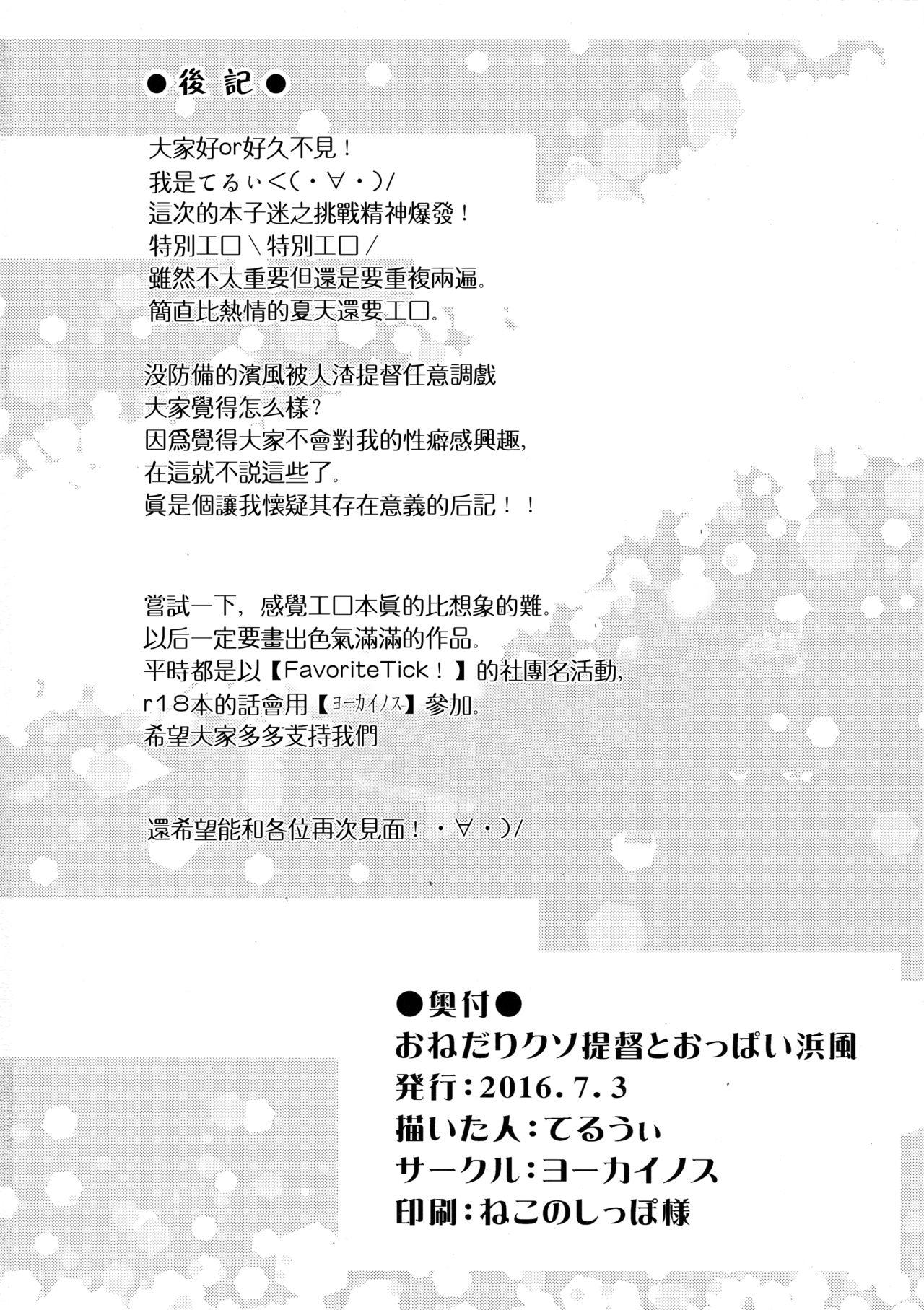 ●後記●

大家好or好久不見！
我是てるぃ<(・∀・)/
這次的本子迷之挑戰精神爆發！
特別エロ\特別エロ/
雖然不太重要但還是要重複兩遍。
簡直比熱情的夏天還要エロ。

没防備的濱風被人渣提督任意調戲
大家覺得怎么樣？
因爲覺得大家不會對我的性癖感興趣,
在這就不説這些了。
眞是個讓我懷疑其存在意義的后記！！

嘗試一下，感覺エロ本眞的比想象的難。
以后一定要畫出色氣滿滿的作品。
平時都是以【FavoriteTick！】的社團名活動,
r18本的話會用【ヨーカイノス】參加。
希望大家多多支持我們

還希望能和各位再次見面！・∀・)/

●奥付●
おねだりクソ提督とおっぱい浜風
発行：2016.7.3
描いた人：てるうぃ
サークル：ヨーカイノス
印刷：ねこのしっぽ様